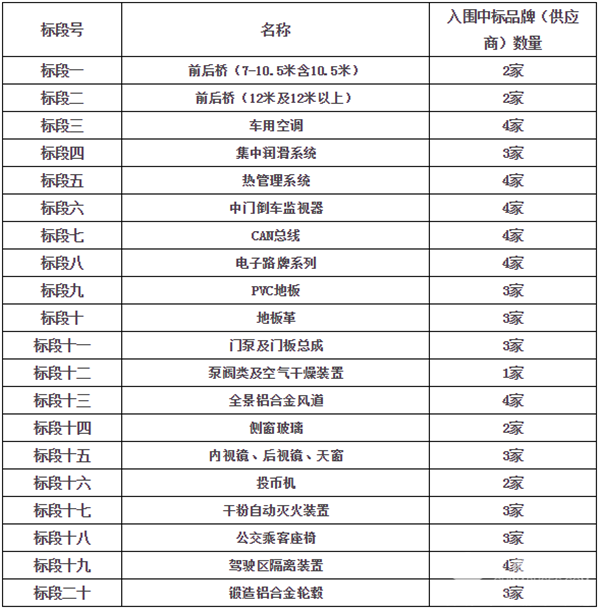 | 标段号 | 名称 | 入围中标品牌（供应商）数量 |
|---|---|---|
| 标段一 | 前后桥（7-10.5米含10.5米） | 2家 |
| 标段二 | 前后桥（12米及12米以上） | 2家 |
| 标段三 | 车用空调 | 4家 |
| 标段四 | 集中润滑系统 | 3家 |
| 标段五 | 热管理系统 | 4家 |
| 标段六 | 中门倒车监视器 | 4家 |
| 标段七 | CAN总线 | 4家 |
| 标段八 | 电子路牌系列 | 4家 |
| 标段九 | PVC地板 | 3家 |
| 标段十 | 地板革 | 3家 |
| 标段十一 | 门泵及门板总成 | 3家 |
| 标段十二 | 泵阀类及空气干燥装置 | 1家 |
| 标段十三 | 全景铝合金风道 | 4家 |
| 标段十四 | 侧窗玻璃 | 2家 |
| 标段十五 | 内视镜、后视镜、天窗 | 3家 |
| 标段十六 | 投币机 | 2家 |
| 标段十七 | 干粉自动灭火装置 | 3家 |
| 标段十八 | 公交乘客座椅 | 3家 |
| 标段十九 | 驾驶区隔离装置 | 4家 |
| 标段二十 | 锻造铝合金轮毂 | 3家 |